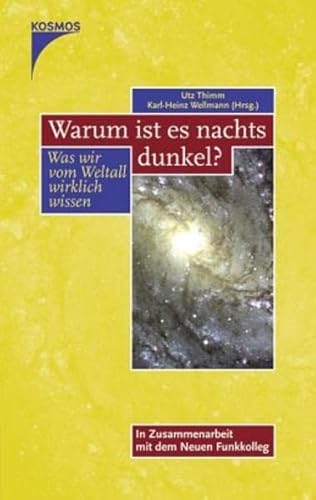 KOSMOS

Utz Thimm
Karl-Heinz Wellmann (Hrsg.)

Warum ist es nachts dunkel?

Was wir vom Weltall wirklich wissen

In Zusammenarbeit mit dem Neuen Funkkolleg